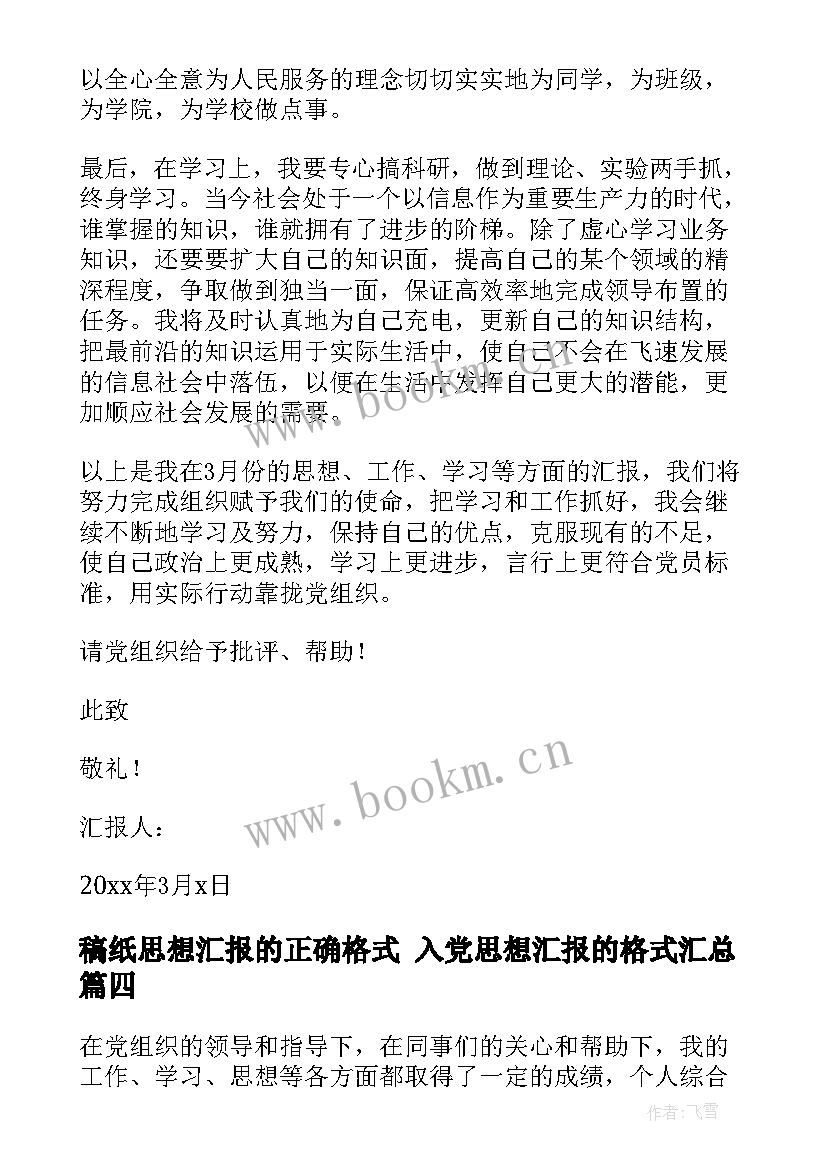 以全心全意为人民服务的理念切切实实地为同学，为班级，为学院，为学校做点事。

最后，在学习上，我要专心搞科研，做到理论、实验两手抓，终身学习。当今社会处于一个以信息作为重要生产力的时代，谁掌握的知识，谁就拥有了进步的阶梯。除了虚心学习业务知识，还要要扩大自己的知识面，提高自己的某个领域的精深程度，争取做到独当一面，保证高效率地完成领导布置的任务。我将及时认真地为自己充电，更新自己的知识结构，把最前沿的知识运用于实际生活中，使自己不会在飞速发展的信息社会中落伍，以便在生活中发挥自己更大的潜能，更加顺应社会发展的需要。

以上是我在3月份的思想、工作、学习等方面的汇报，我们将努力完成组织赋予我们的使命，把学习和工作抓好，我会继续不断地学习及努力，保持自己的优点，克服现有的不足，使自己政治上更成熟，学习上更进步，言行上更符合党员标准，用实际行动靠拢党组织。

请党组织给予批评、帮助！

此致

敬礼！

汇报人：

20xx年3月x日

稿纸思想汇报的正确格式 入党思想汇报的格式汇总篇四

在党组织的领导和指导下，在同事们的关心和帮助下，我的工作、学习、思想等各方面都取得了一定的成绩，个人综合

www.bookm.cn

www.bookm.cn

作者：飞雪